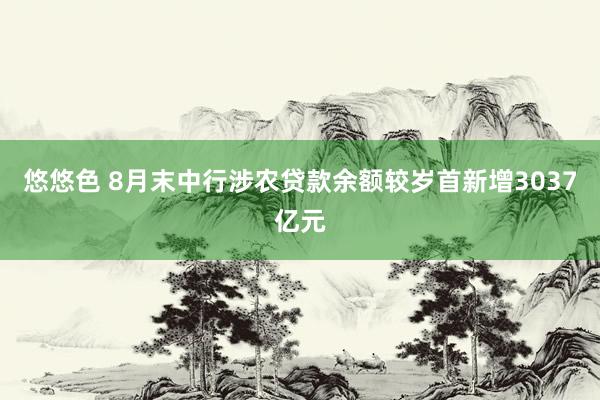 悠悠色 8月末中行涉农贷款余额较岁首新增3037亿元